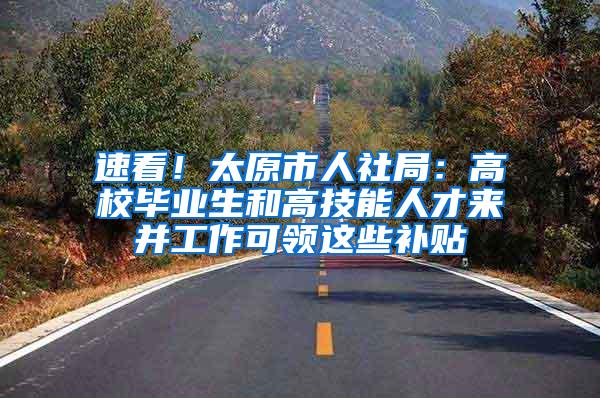 速看！太原市人社局：高校毕业生和高技能人才来并工作可领这些补贴